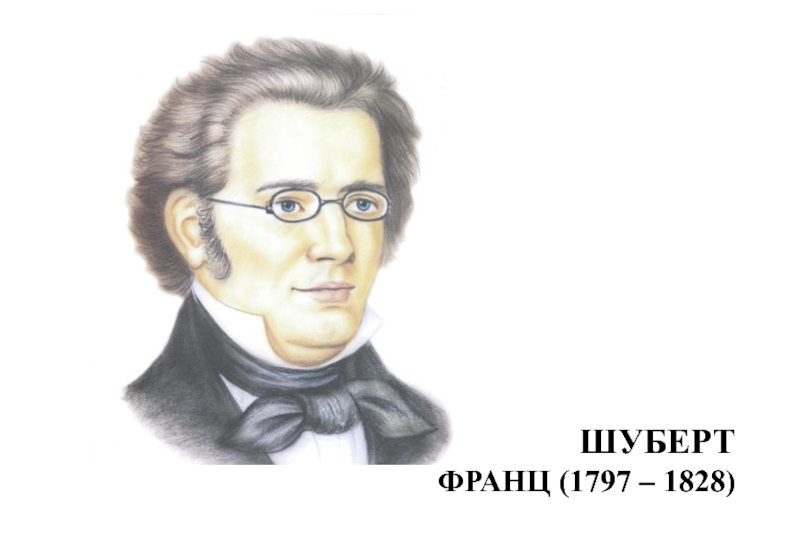 ШУБЕРТ
ФРАНЦ (1797 – 1828)